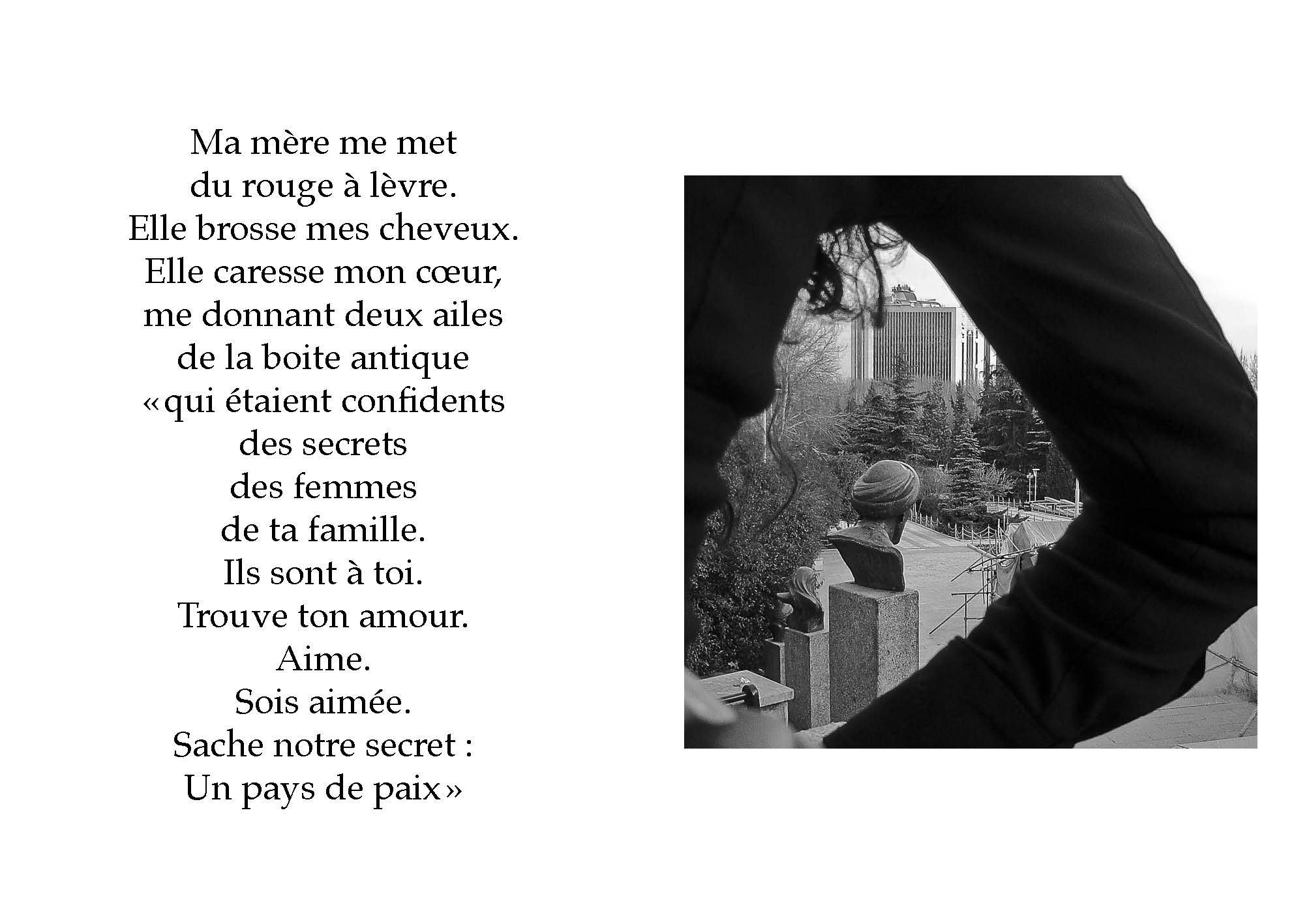 Ma mère me met
du rouge à lèvre.
Elle brosse mes cheveux.
Elle caresse mon cœur,
me donnant deux ailes
de la boite antique
«qui étaient confidents
des secrets
des femmes
de ta famille.
Ils sont à toi.
Trouve ton amour.
Aime.
Sois aimée.
Sache notre secret :
Un pays de paix»